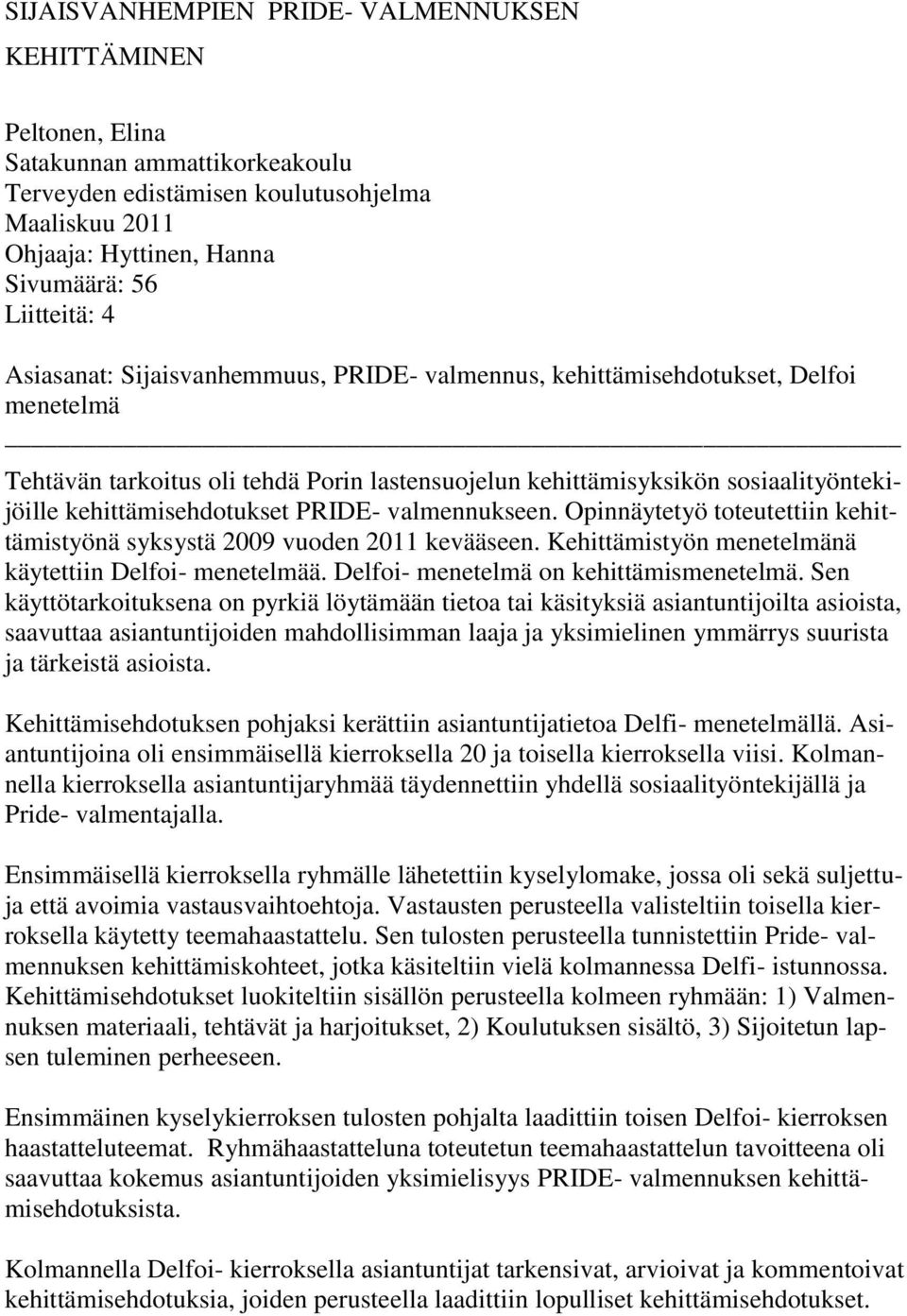 SIJAISVANHEMPIEN PRIDE- VALMENNUKSEN KEHITTÄMINEN

Peltonen, Elina
Satakunnan ammattikorkeakoulu
Terveyden edistämisen koulutusohjelma
Maaliskuu 2011
Ohjaaja: Hyttinen, Hanna
Sivumäärä: 56
Liitteitä: 4

Asiasanat: Sijaisvanhemmuus, PRIDE- valmennus, kehittämisehdotukset, Delfoi menetelmä

Tehtävän tarkoitus oli tehdä Porin lastensuojelun kehittämisyksikön sosiaalityöntekijöille kehittämisehdotukset PRIDE- valmennukseen. Opinnäytetyö toteutettiin kehittämistyönä syksystä 2009 vuoden 2011 kevääseen. Kehittämistyön menetelmänä käytettiin Delfoi- menetelmää. Delfoi- menetelmä on kehittämismenetelmä. Sen käyttötarkoituksena on pyrkiä löytämään tietoa tai käsityksiä asiantuntijoilta asioista, saavuttaa asiantuntijoiden mahdollisimman laaja ja yksimielinen ymmärrys suurista ja tärkeistä asioista.

Kehittämisehdotuksen pohjaksi kerättiin asiantuntijatietoa Delfi- menetelmällä. Asiantuntijoina oli ensimmäisellä kierroksella 20 ja toisella kierroksella viisi. Kolmannella kierroksella asiantuntijaryhmää täydennettiin yhdellä sosiaalityöntekijällä ja Pride- valmentajalla.

Ensimmäisellä kierroksella ryhmälle lähetettiin kyselylomake, jossa oli sekä suljettuja että avoimia vastausvaihtoehtoja. Vastausten perusteella valisteltiin toisella kierroksella käytetty teemahaastattelu. Sen tulosten perusteella tunnistettiin Pride- valmennuksen kehittämiskohteet, jotka käsiteltiin vielä kolmannessa Delfi- istunnossa. Kehittämisehdotukset luokiteltiin sisällön perusteella kolmeen ryhmään: 1) Valmennuksen materiaali, tehtävät ja harjoitukset, 2) Koulutuksen sisältö, 3) Sijoitetun lapsen tuleminen perheeseen.

Ensimmäinen kyselykierroksen tulosten pohjalta laadittiin toisen Delfoi- kierroksen haastatteluteemat. Ryhmähaastatteluna toteutetun teemahaastattelun tavoitteena oli saavuttaa kokemus asiantuntijoiden yksimielisyys PRIDE- valmennuksen kehittämisehdotuksista.

Kolmannella Delfoi- kierroksella asiantuntijat tarkensivat, arvioivat ja kommentoivat kehittämisehdotuksia, joiden perusteella laadittiin lopulliset kehittämisehdotukset.